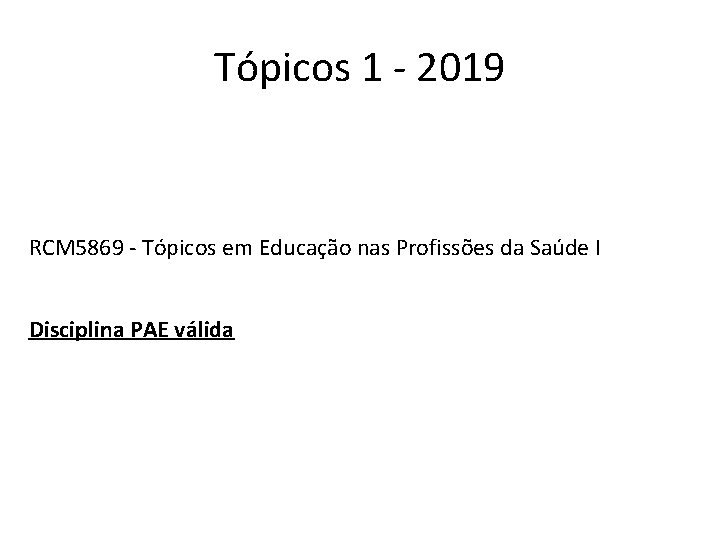 Tópicos 1 - 2019

RCM5869 - Tópicos em Educação nas Profissões da Saúde I

Disciplina PAE válida